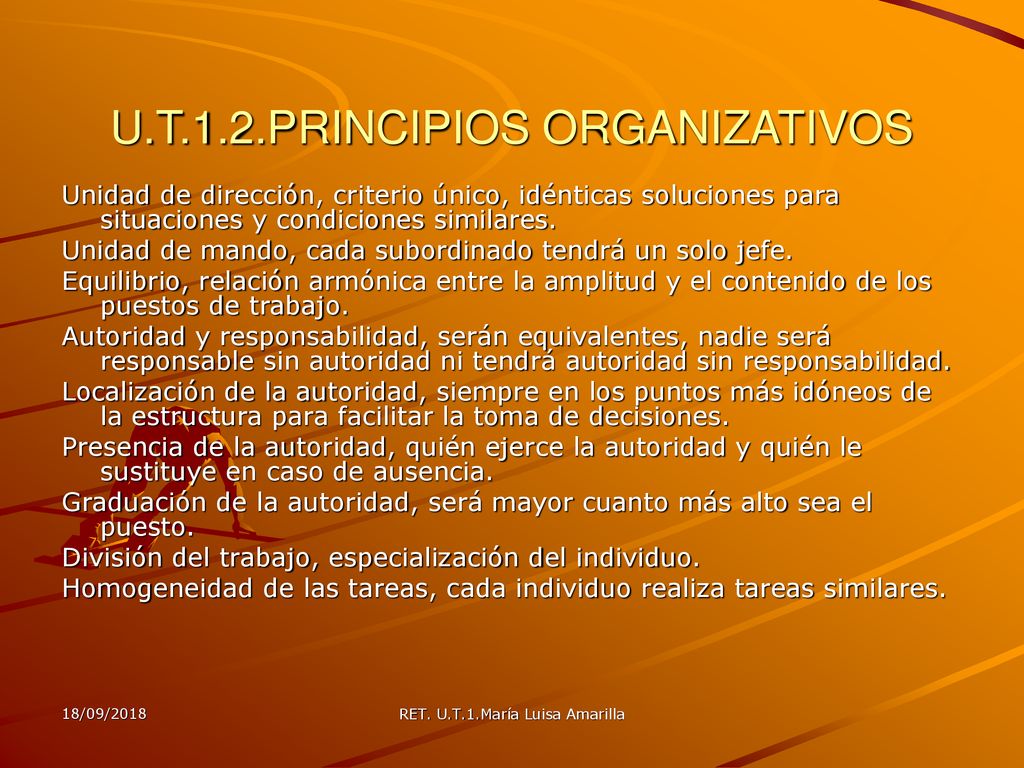 U.T.1.2.PRINCIPIOS ORGANIZATIVOS

Unidad de dirección, criterio único, idénticas soluciones para situaciones y condiciones similares.

Unidad de mando, cada subordinado tendrá un solo jefe.

Equilibrio, relación armónica entre la amplitud y el contenido de los puestos de trabajo.

Autoridad y responsabilidad, serán equivalentes, nadie será responsable sin autoridad ni tendrá autoridad sin responsabilidad.

Localización de la autoridad, siempre en los puntos más idóneos de la estructura para facilitar la toma de decisiones.

Presencia de la autoridad, quién ejerce la autoridad y quién le sustituye en caso de ausencia.

Graduación de la autoridad, será mayor cuanto más alto sea el puesto.

División del trabajo, especialización del individuo.

Homogeneidad de las tareas, cada individuo realiza tareas similares.

18/09/2018

RET. U.T.1.María Luisa Amarilla